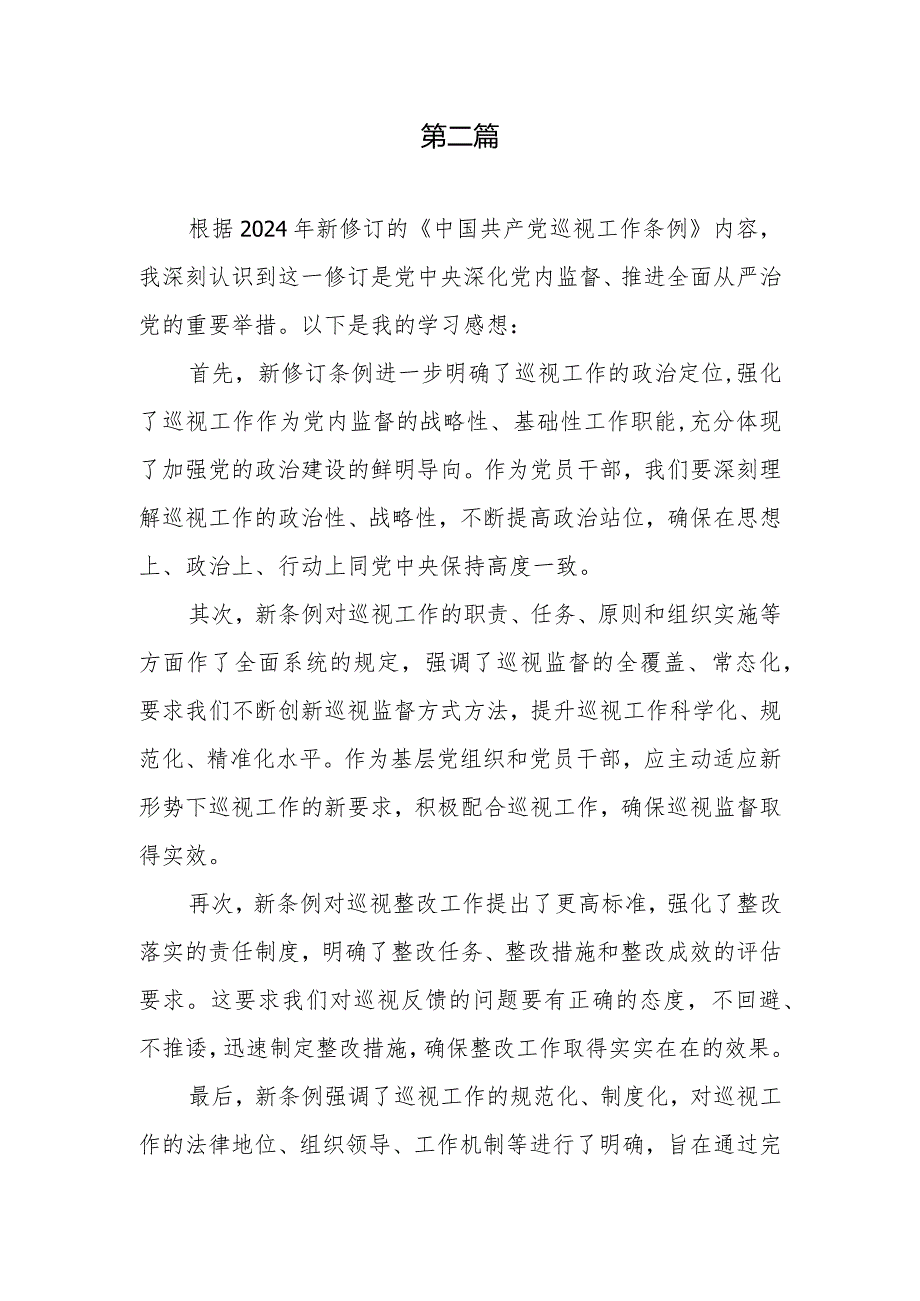 第二篇

根据2024年新修订的《中国共产党巡视工作条例》内容，我深刻认识到这一修订是党中央深化党内监督、推进全面从严治党的重要举措。以下是我的学习感想：

首先，新修订条例进一步明确了巡视工作的政治定位，强化了巡视工作作为党内监督的战略性、基础性工作职能，充分体现了加强党的政治建设的鲜明导向。作为党员干部，我们要深刻理解巡视工作的政治性、战略性，不断提高政治站位，确保在思想上、政治上、行动上同党中央保持高度一致。

其次，新条例对巡视工作的职责、任务、原则和组织实施等方面作了全面系统的规定，强调了巡视监督的全覆盖、常态化，要求我们不断创新巡视监督方式方法，提升巡视工作科学化、规范化、精准化水平。作为基层党组织和党员干部，应主动适应新形势下巡视工作的新要求，积极配合巡视工作，确保巡视监督取得实效。

再次，新条例对巡视整改工作提出了更高标准，强化了整改落实的责任制度，明确了整改任务、整改措施和整改成效的评估要求。这要求我们对巡视反馈的问题要有正确的态度，不回避、不推诿，迅速制定整改措施，确保整改工作取得实实在在的效果。

最后，新条例强调了巡视工作的规范化、制度化，对巡视工作的法律地位、组织领导、工作机制等进行了明确，旨在通过完